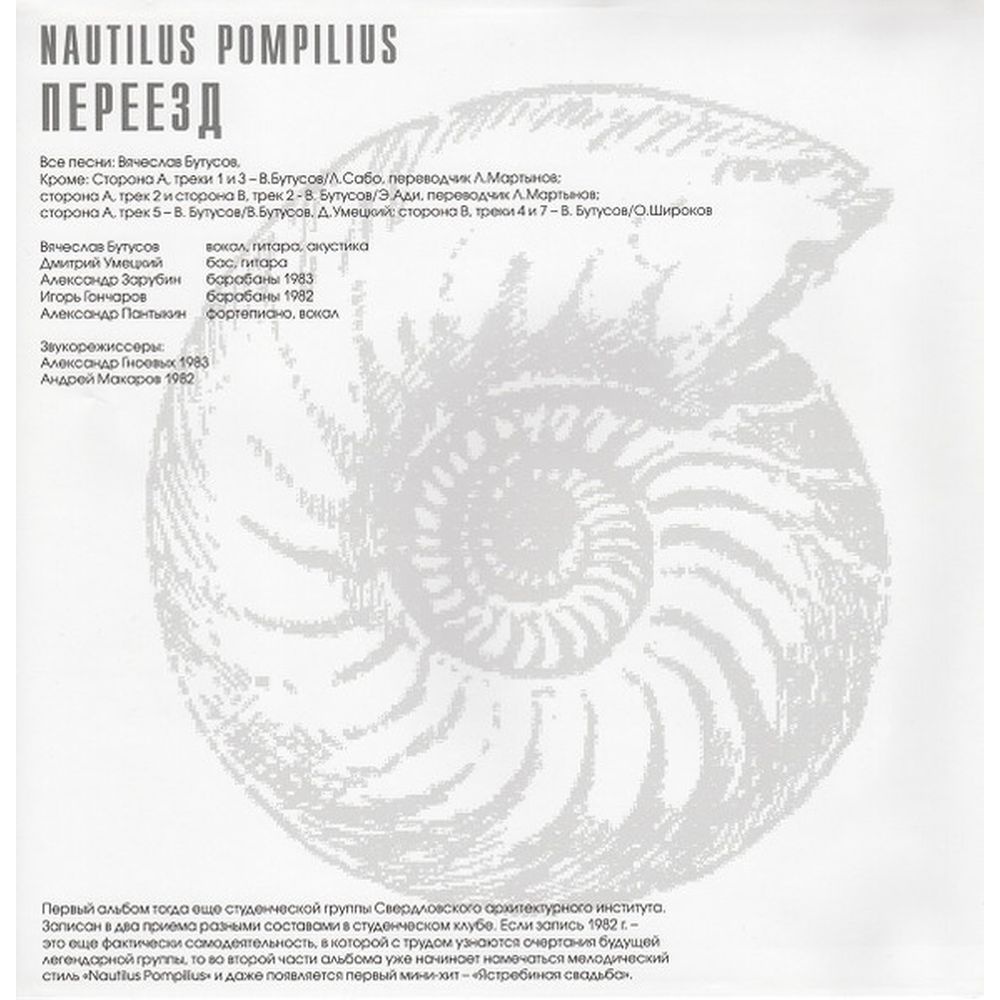 NAUTILUS POMPILIUS
ПЕРЕЕЗД

Все песни: Вячеслав Бутусов,
Кроме: Сторона А, треки 1 и 3 – В.Бутусов/Л.Сабо, переводчик Л.Мартынов;
сторона А, трек 2 и сторона В, трек 2 - В. Бутусов/Э.Ади, переводчик Л.Мартынов;
сторона А, трек 5 – В. Бутусов/В.Бутусов, Д.Умецкий; сторона В, треки 4 и 7 – В. Бутусов/О.Широков

Вячеслав Бутусов вокал, гитара, акустика
Дмитрий Умецкий бас, гитара
Александр Зарубин барабаны 1983
Игорь Гончаров барабаны 1982
Александр Пантыкин фортепиано, вокал

Звукорежиссеры:
Александр Гноевых 1983
Андрей Макаров 1982

Первый альбом тогда еще студенческой группы Свердловского архитектурного института. Записан в два приема разными составами в студенческом клубе. Если запись 1982 г. – это еще фактически самодеятельность, в которой с трудом узнаются очертания будущей легендарной группы, то во второй части альбома уже начинает намечаться мелодический стиль «Nautilus Pompilius» и даже появляется первый мини-хит – «Ястребиная свадьба».